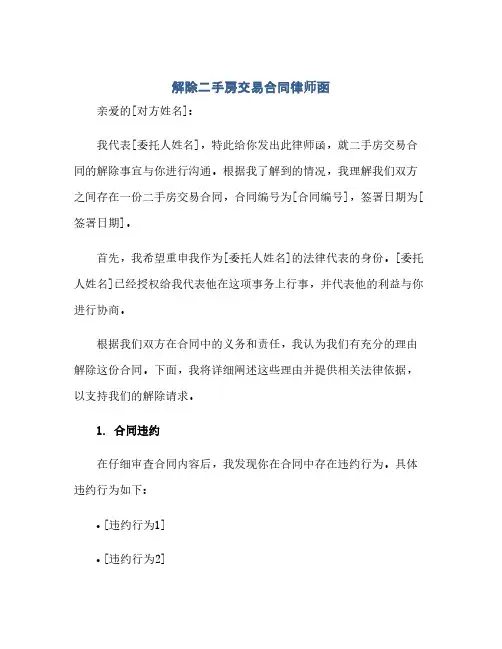 解除二手房交易合同律师函

亲爱的[对方姓名]：

我代表[委托人姓名]，特此给你发出此律师函，就二手房交易合同的解除事宜与你进行沟通。根据我了解到的情况，我理解我们双方之间存在一份二手房交易合同，合同编号为[合同编号]，签署日期为[签署日期]。

首先，我希望重申我作为[委托人姓名]的法律代表的身份。[委托人姓名]已经授权给我代表他在这项事务上行事，并代表他的利益与你进行协商。

根据我们双方在合同中的义务和责任，我认为我们有充分的理由解除这份合同。下面，我将详细阐述这些理由并提供相关法律依据，以支持我们的解除请求。

1. 合同违约

在仔细审查合同内容后，我发现你在合同中存在违约行为。具体违约行为如下：

• [违约行为1]

• [违约行为2]